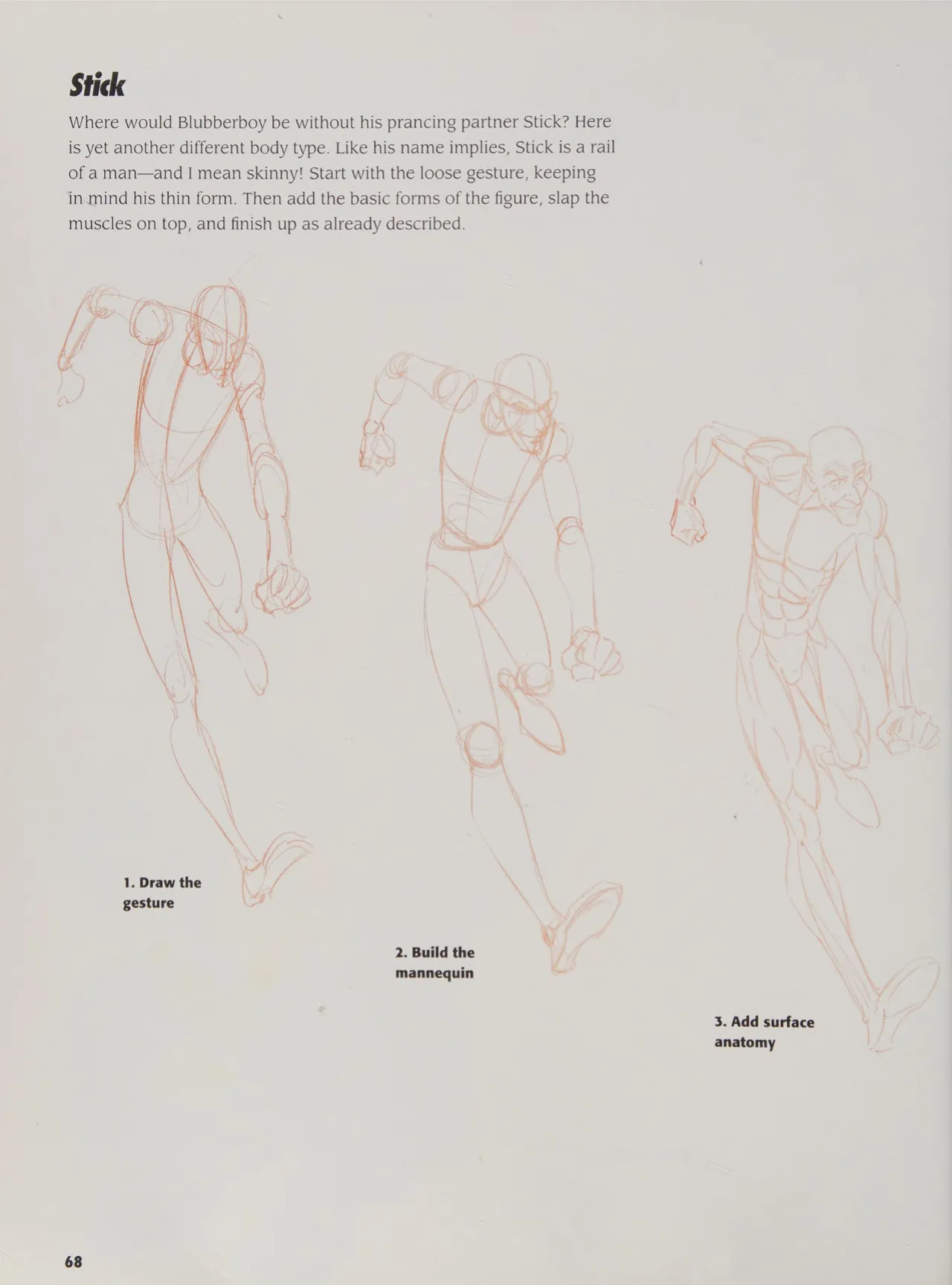 Stick

Where would Blubberboy be without his prancing partner Stick? Here is yet another different body type. Like his name implies, Stick is a rail of a man—and I mean skinny! Start with the loose gesture, keeping in mind his thin form. Then add the basic forms of the figure, slap the muscles on top, and finish up as already described.

1. Draw the gesture

2. Build the mannequin

3. Add surface anatomy

68